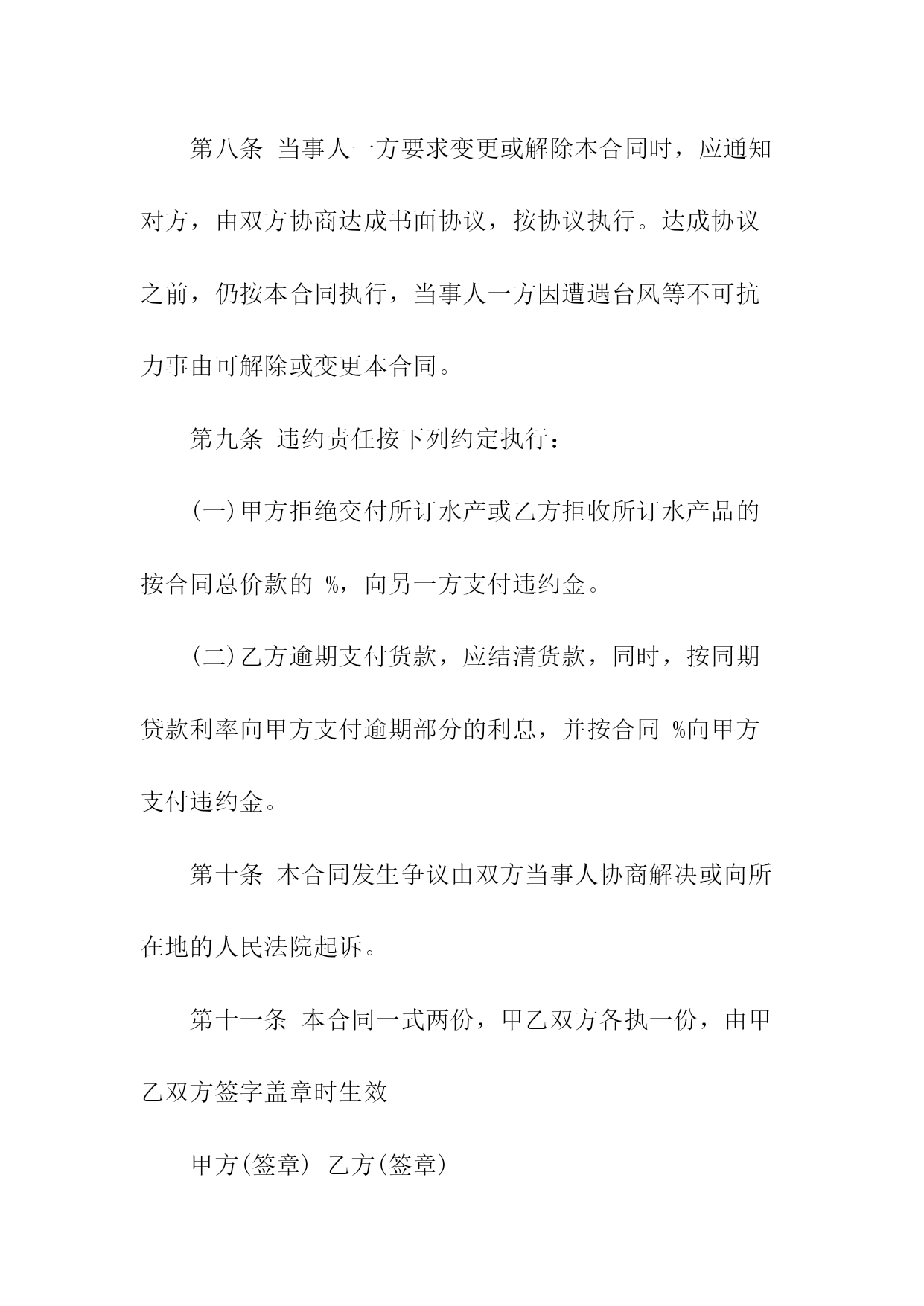 第八条 当事人一方要求变更或解除本合同时，应通知对方，由双方协商达成书面协议，按协议执行。达成协议之前，仍按本合同执行，当事人一方因遭遇台风等不可抗力事由可解除或变更本合同。

第九条 违约责任按下列约定执行：

(一)甲方拒绝交付所订水产或乙方拒收所订水产品的按合同总价款的 %，向另一方支付违约金。

(二)乙方逾期支付货款，应结清货款，同时，按同期贷款利率向甲方支付逾期部分的利息，并按合同 %向甲方支付违约金。

第十条 本合同发生争议由双方当事人协商解决或向所在地的人民法院起诉。

第十一条 本合同一式两份，甲乙双方各执一份，由甲乙双方签字盖章时生效

甲方(签章) 乙方(签章)